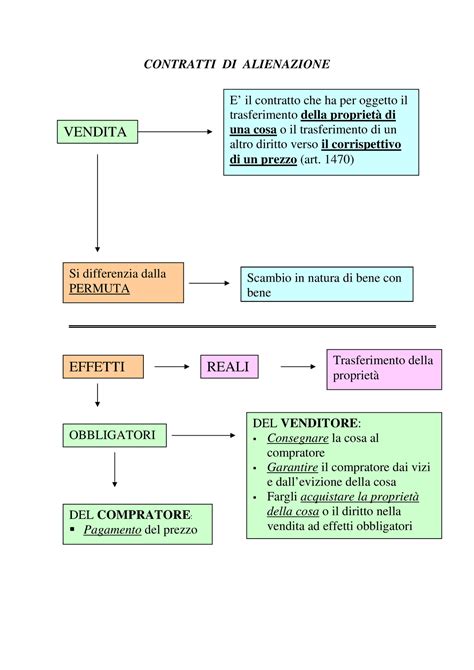 CONTRATTI DI ALIENAZIONE

VENDITA

E' il contratto che ha per oggetto il trasferimento della proprietà di una cosa o il trasferimento di un altro diritto verso il corrispettivo di un prezzo (art. 1470)

Si differenzia dalla PERMUTA

Scambio in natura di bene con bene

EFFETTI

REALI

Trasferimento della proprietà

OBBLIGATORI

DEL VENDITORE:
• Consegnare la cosa al compratore
• Garantire il compratore dai vizi e dall'evizione della cosa
• Fargli acquistare la proprietà della cosa o il diritto nella vendita ad effetti obbligatori

DEL COMPRATORE:
▪ Pagamento del prezzo